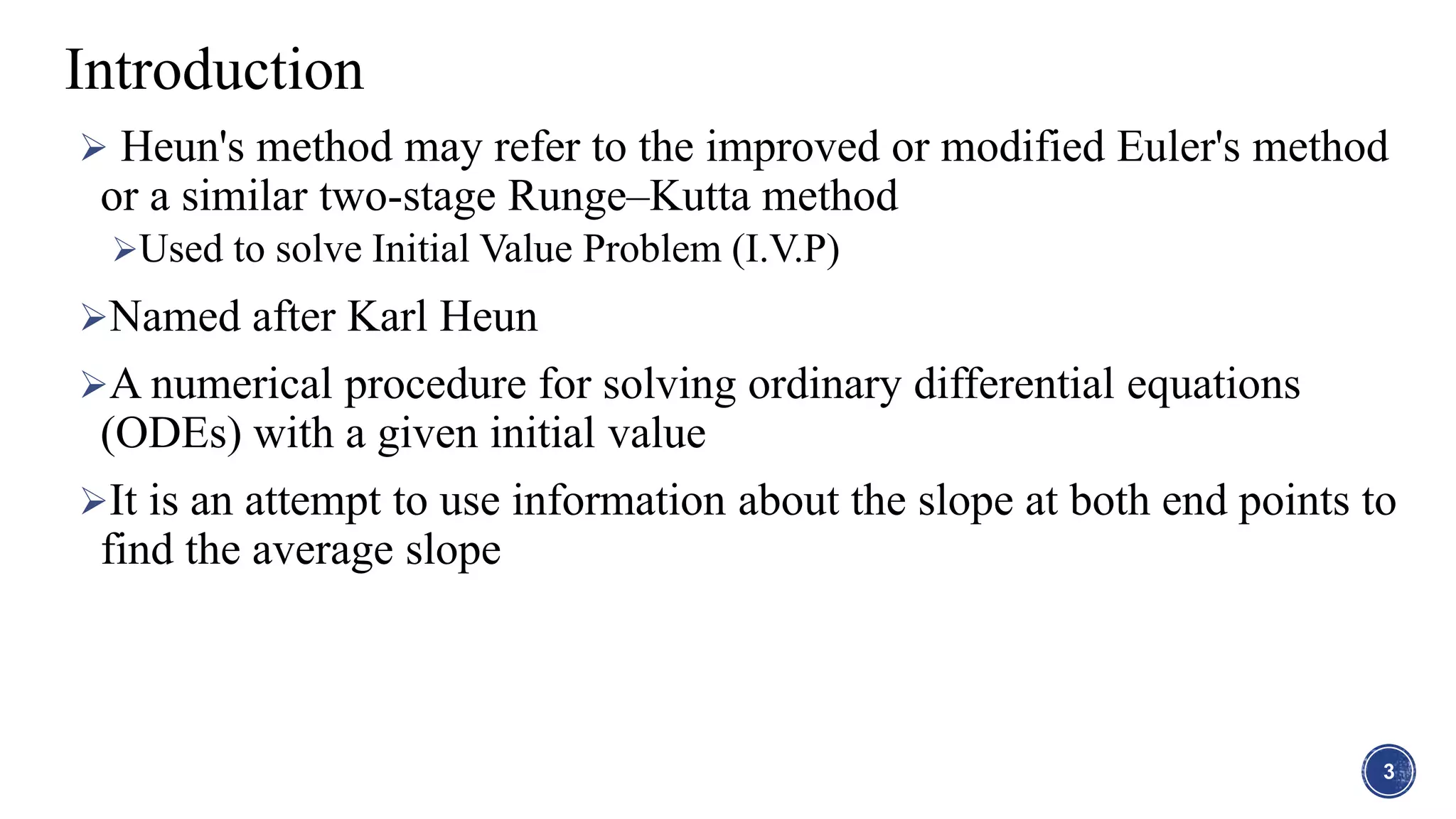 Introduction

➢ Heun's method may refer to the improved or modified Euler's method or a similar two-stage Runge–Kutta method

➢Used to solve Initial Value Problem (I.V.P)

➢Named after Karl Heun

➢A numerical procedure for solving ordinary differential equations (ODEs) with a given initial value

➢It is an attempt to use information about the slope at both end points to find the average slope

3